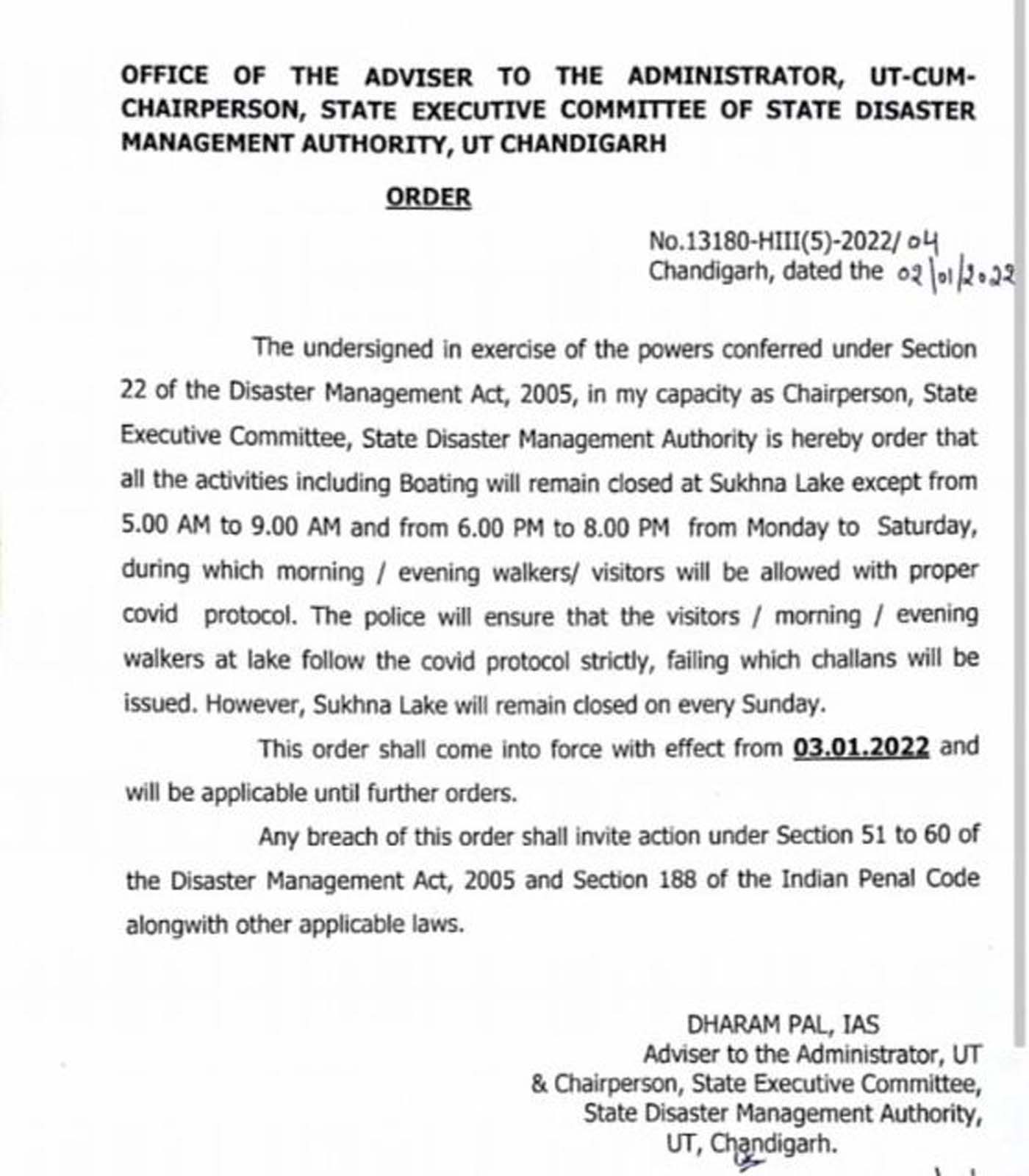 OFFICE OF THE ADVISER TO THE ADMINISTRATOR, UT-CUM-CHAIRPERSON, STATE EXECUTIVE COMMITTEE OF STATE DISASTER MANAGEMENT AUTHORITY, UT CHANDIGARH

ORDER

No.13180-HIII(5)-2022/ 04
Chandigarh, dated the 02/01/2022

The undersigned in exercise of the powers conferred under Section 22 of the Disaster Management Act, 2005, in my capacity as Chairperson, State Executive Committee, State Disaster Management Authority is hereby order that all the activities including Boating will remain closed at Sukhna Lake except from 5.00 AM to 9.00 AM and from 6.00 PM to 8.00 PM from Monday to Saturday, during which morning / evening walkers/ visitors will be allowed with proper covid protocol. The police will ensure that the visitors / morning / evening walkers at lake follow the covid protocol strictly, failing which challans will be issued. However, Sukhna Lake will remain closed on every Sunday.

This order shall come into force with effect from 03.01.2022 and will be applicable until further orders.

Any breach of this order shall invite action under Section 51 to 60 of the Disaster Management Act, 2005 and Section 188 of the Indian Penal Code alongwith other applicable laws.

DHARAM PAL, IAS
Adviser to the Administrator, UT
& Chairperson, State Executive Committee,
State Disaster Management Authority,
UT, Chandigarh.